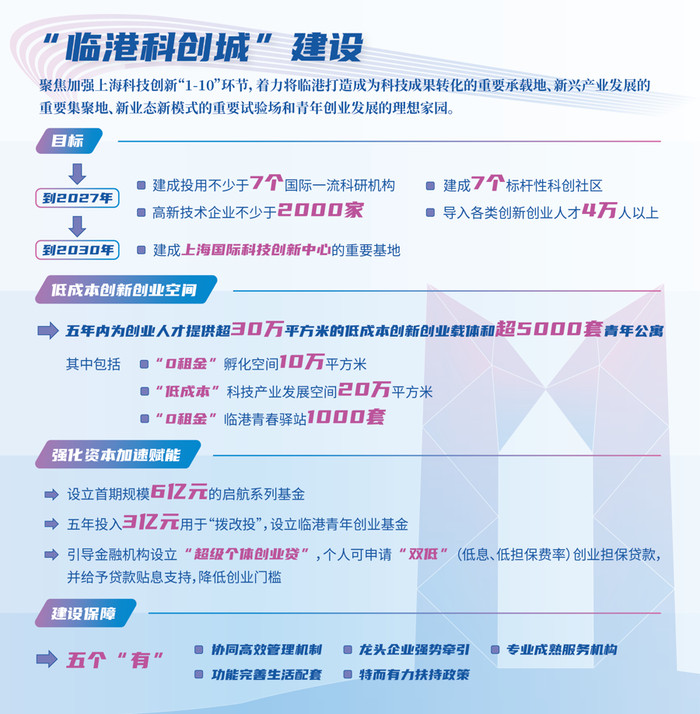 “临港科创城”建设

聚焦加强上海科技创新“1-10”环节，着力将临港打造成为科技成果转化的重要承载地、新兴产业发展的重要集聚地、新业态新模式的重要试验场和青年创业发展的理想家园。

目标

到2027年
建成投用不少于7个国际一流科研机构
建成7个标杆性科创社区
高新技术企业不少于2000家
导入各类创新创业人才4万人以上

到2030年
建成上海国际科技创新中心的重要基地

低成本创新创业空间

五年内为创业人才提供超30万平方米的低成本创新创业载体和超5000套青年公寓

其中包括 “0租金”孵化空间10万平方米
“低成本”科技产业发展空间20万平方米
“0租金”临港青春驿站1000套

强化资本加速赋能

设立首期规模6亿元的启航系列基金
五年投入3亿元用于“拨改投”，设立临港青年创业基金
引导金融机构设立“超级个体创业贷”，个人可申请“双低”（低息、低担保费率）创业担保贷款，并给予贷款贴息支持，降低创业门槛

建设保障

五个“有”
协同高效管理机制
龙头企业强势牵引
专业成熟服务机构
功能完善生活配套
特而有力扶持政策